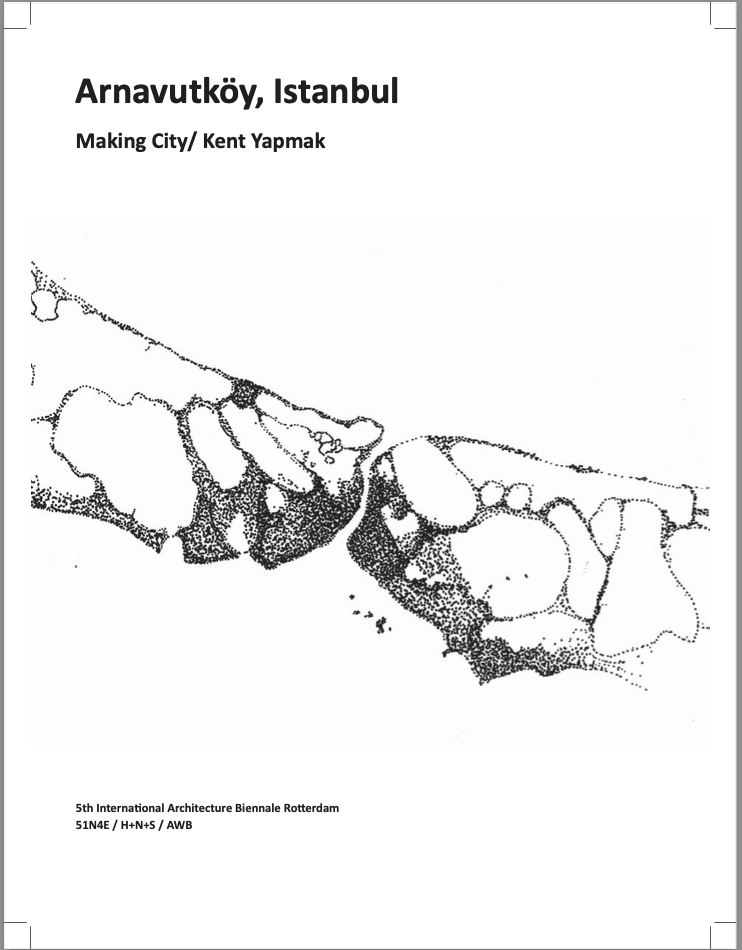 Arnavutköy, Istanbul

Making City/ Kent Yapmak

5th International Architecture Biennale Rotterdam
51N4E / H+N+S / AWB